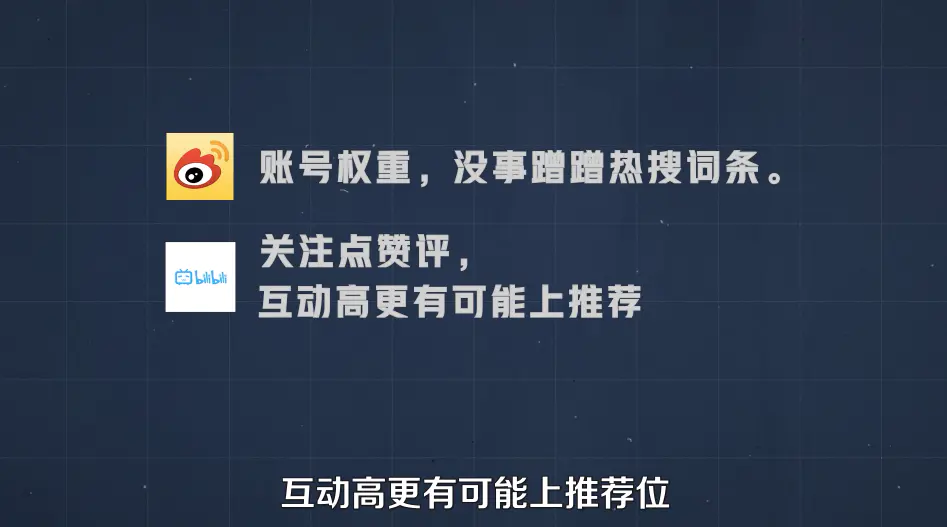 账号权重，没事蹭蹭热搜词条。

bilibili

关注点赞评，
互动高更有可能上推荐

互动高更有可能上推荐位